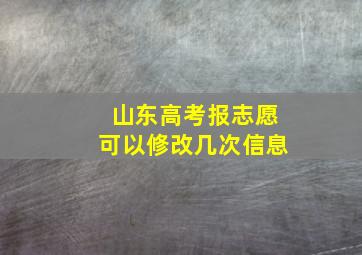 山东高考报志愿
可以修改几次信息